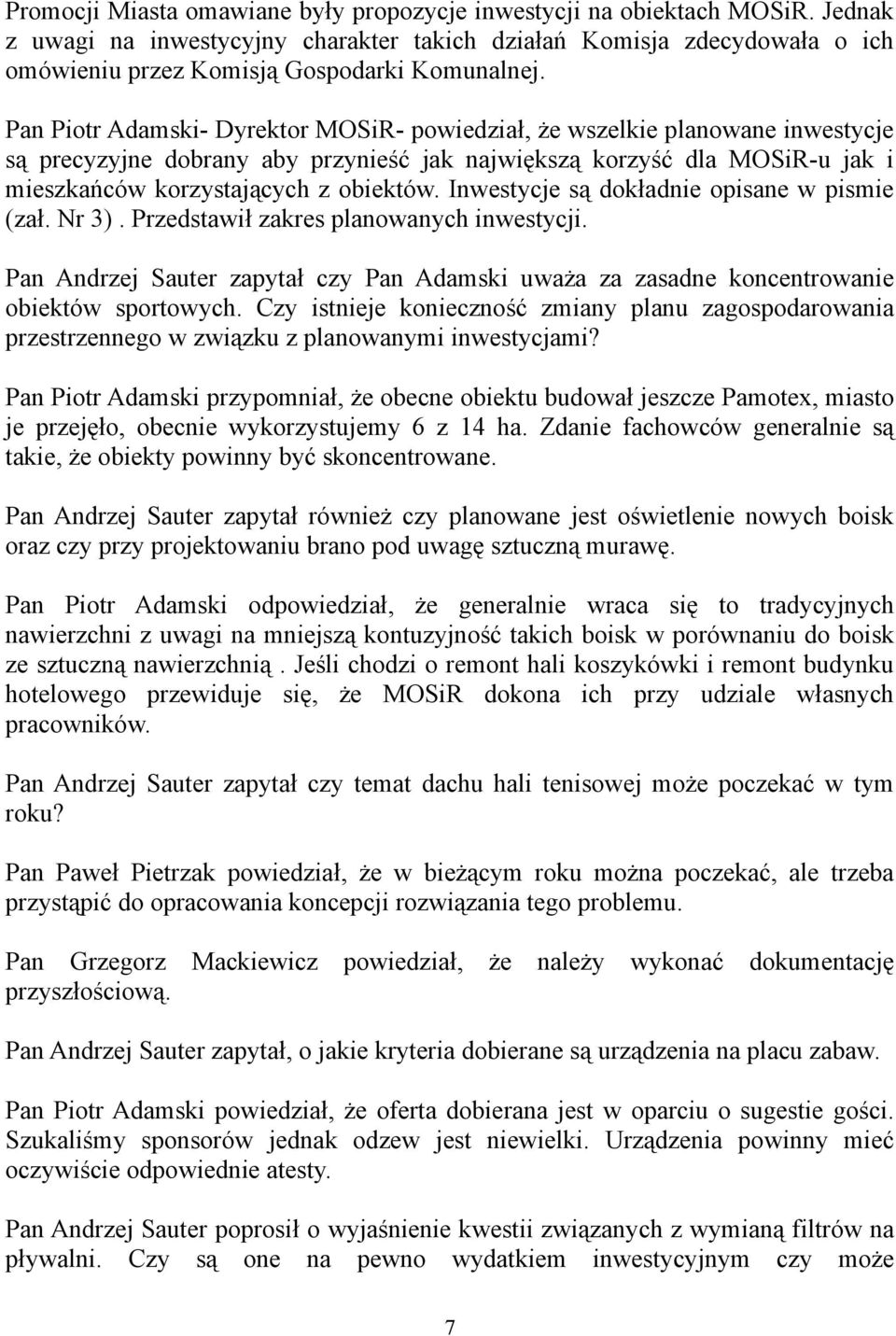 Promocji Miasta omawiane były propozycje inwestycji na obiektach MOSiR. Jednak z uwagi na inwestycyjny charakter takich działań Komisja zdecydowała o ich omówieniu przez Komisją Gospodarki Komunalnej.

Pan Piotr Adamski- Dyrektor MOSiR- powiedział, że wszelkie planowane inwestycje są precyzyjne dobrany aby przynieść jak największą korzyść dla MOSiR-u jak i mieszkańców korzystających z obiektów. Inwestycje są dokładnie opisane w pismie (zał. Nr 3) . Przedstawił zakres planowanych inwestycji.

Pan Andrzej Sauter zapytał czy Pan Adamski uważa za zasadne koncentrowanie obiektów sportowych. Czy istnieje konieczność zmiany planu zagospodarowania przestrzennego w związku z planowanymi inwestycjami?

Pan Piotr Adamski przypomniał, że obecne obiektu budował jeszcze Pamotex, miasto je przejęło, obecnie wykorzystujemy 6 z 14 ha. Zdanie fachowców generalnie są takie, że obiekty powinny być skoncentrowane.

Pan Andrzej Sauter zapytał również czy planowane jest oświetlenie nowych boisk oraz czy przy projektowaniu brano pod uwagę sztuczną murawę.

Pan Piotr Adamski odpowiedział, że generalnie wraca się to tradycyjnych nawierzchni z uwagi na mniejszą kontuzyjność takich boisk w porównaniu do boisk ze sztuczną nawierzchnią . Jeśli chodzi o remont hali koszykówki i remont budynku hotelowego przewiduje się, że MOSiR dokona ich przy udziale własnych pracowników.

Pan Andrzej Sauter zapytał czy temat dachu hali tenisowej może poczekać w tym roku?

Pan Paweł Pietrzak powiedział, że w bieżącym roku można poczekać, ale trzeba przystąpić do opracowania koncepcji rozwiązania tego problemu.

Pan Grzegorz Mackiewicz powiedział, że należy wykonać dokumentację przyszłościową.

Pan Andrzej Sauter zapytał, o jakie kryteria dobierane są urządzenia na placu zabaw.

Pan Piotr Adamski powiedział, że oferta dobierana jest w oparciu o sugestie gości. Szukaliśmy sponsorów jednak odzew jest niewielki. Urządzenia powinny mieć oczywiście odpowiednie atesty.

Pan Andrzej Sauter poprosił o wyjaśnienie kwestii związanych z wymianą filtrów na pływalni. Czy są one na pewno wydatkiem inwestycyjnym czy może

7